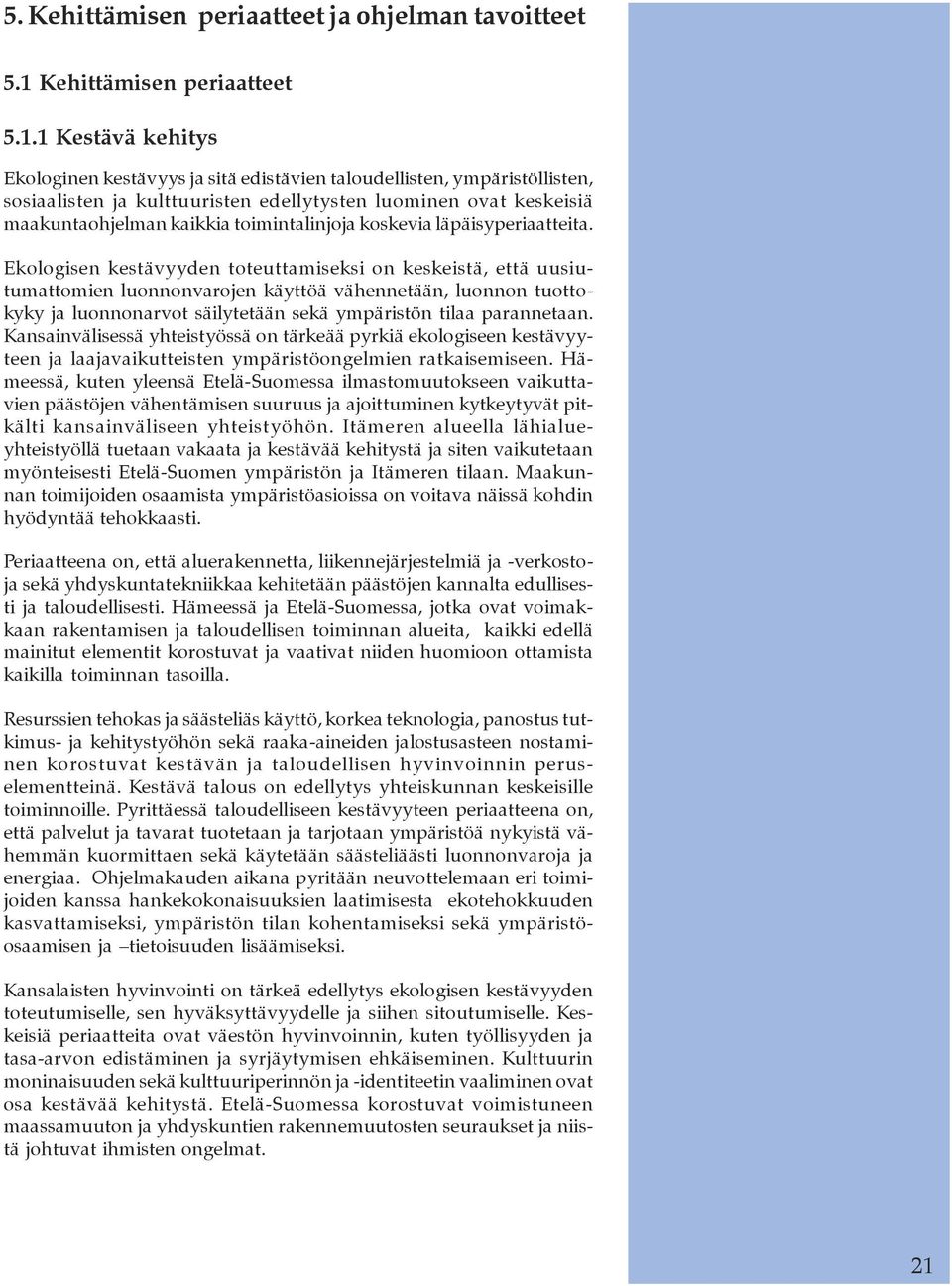 5. Kehittämisen periaatteet ja ohjelman tavoitteet

5.1 Kehittämisen periaatteet

5.1.1 Kestävä kehitys

Ekologinen kestävyys ja sitä edistävien taloudellisten, ympäristöllisten, sosiaalisten ja kulttuuristen edellytysten luominen ovat keskeisiä maakuntaohjelman kaikkia toimintalinjoja koskevia läpäisyperiaatteita.

Ekologisen kestävyyden toteuttamiseksi on keskeistä, että uusiutumattomien luonnonvarojen käyttöä vähennetään, luonnon tuottokyky ja luonnonarvot säilytetään sekä ympäristön tilaa parannetaan. Kansainvälisessä yhteistyössä on tärkeää pyrkiä ekologiseen kestävyyteen ja laajavaikutteisten ympäristöongelmien ratkaisemiseen. Hämeessä, kuten yleensä Etelä-Suomessa ilmastomuutokseen vaikuttavien päästöjen vähentämisen suuruus ja ajoittuminen kytkeytyvät pitkälti kansainväliseen yhteistyöhön. Itämeren alueella lähialueyhteistyöllä tuetaan vakaata ja kestävää kehitystä ja siten vaikutetaan myönteisesti Etelä-Suomen ympäristön ja Itämeren tilaan. Maakunnan toimijoiden osaamista ympäristöasioissa on voitava näissä kohdin hyödyntää tehokkaasti.

Periaatteena on, että aluerakennetta, liikennejärjestelmiä ja -verkostoja sekä yhdyskuntatekniikkaa kehitetään päästöjen kannalta edullisesti ja taloudellisesti. Hämeessä ja Etelä-Suomessa, jotka ovat voimakkaan rakentamisen ja taloudellisen toiminnan alueita, kaikki edellä mainitut elementit korostuvat ja vaativat niiden huomioon ottamista kaikilla toiminnan tasoilla.

Resurssien tehokas ja säästeliäs käyttö, korkea teknologia, panostus tutkimus- ja kehitystyöhön sekä raaka-aineiden jalostusasteen nostaminen korostuvat kestävän ja taloudellisen hyvinvoinnin peruselementteinä. Kestävä talous on edellytys yhteiskunnan keskeisille toiminnoille. Pyrittäessä taloudelliseen kestävyyteen periaatteena on, että palvelut ja tavarat tuotetaan ja tarjotaan ympäristöä nykyistä vähemmän kuormittaen sekä käytetään säästeliäästi luonnonvaroja ja energiaa. Ohjelmakauden aikana pyritään neuvottelemaan eri toimijoiden kanssa hankekokonaisuuksien laatimisesta ekotehokkuuden kasvattamiseksi, ympäristön tilan kohentamiseksi sekä ympäristöosaamisen ja –tietoisuuden lisäämiseksi.

Kansalaisten hyvinvointi on tärkeä edellytys ekologisen kestävyyden toteutumiselle, sen hyväksyttävyydelle ja siihen sitoutumiselle. Keskeisiä periaatteita ovat väestön hyvinvoinnin, kuten työllisyyden ja tasa-arvon edistäminen ja syrjäytymisen ehkäiseminen. Kulttuurin moninaisuuden sekä kulttuuriperinnön ja -identiteetin vaaliminen ovat osa kestävää kehitystä. Etelä-Suomessa korostuvat voimistuneen maassamuuton ja yhdyskuntien rakennemuutosten seuraukset ja niistä johtuvat ihmisten ongelmat.

21